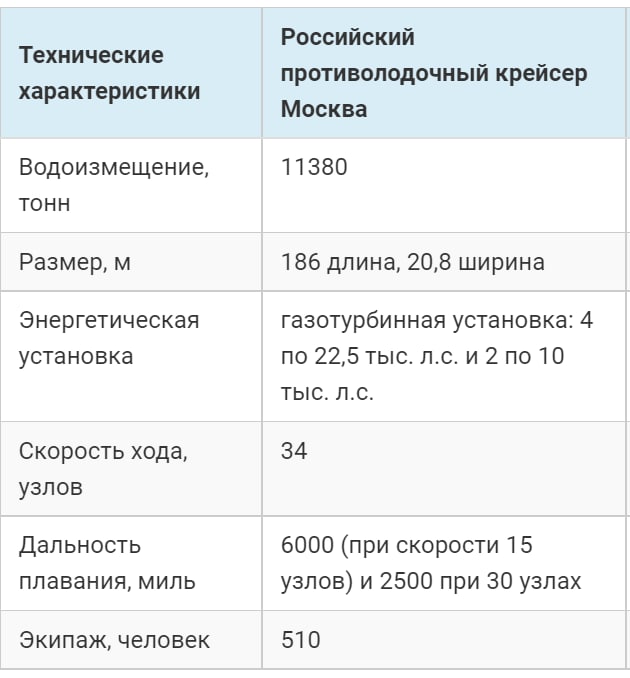 | Технические характеристики | Российский противолодочный крейсер Москва |
|---|---|
| Водоизмещение, тонн | 11380 |
| Размер, м | 186 длина, 20,8 ширина |
| Энергетическая установка | газотурбинная установка: 4 по 22,5 тыс. л.с. и 2 по 10 тыс. л.с. |
| Скорость хода, узлов | 34 |
| Дальность плавания, миль | 6000 (при скорости 15 узлов) и 2500 при 30 узлах |
| Экипаж, человек | 510 |